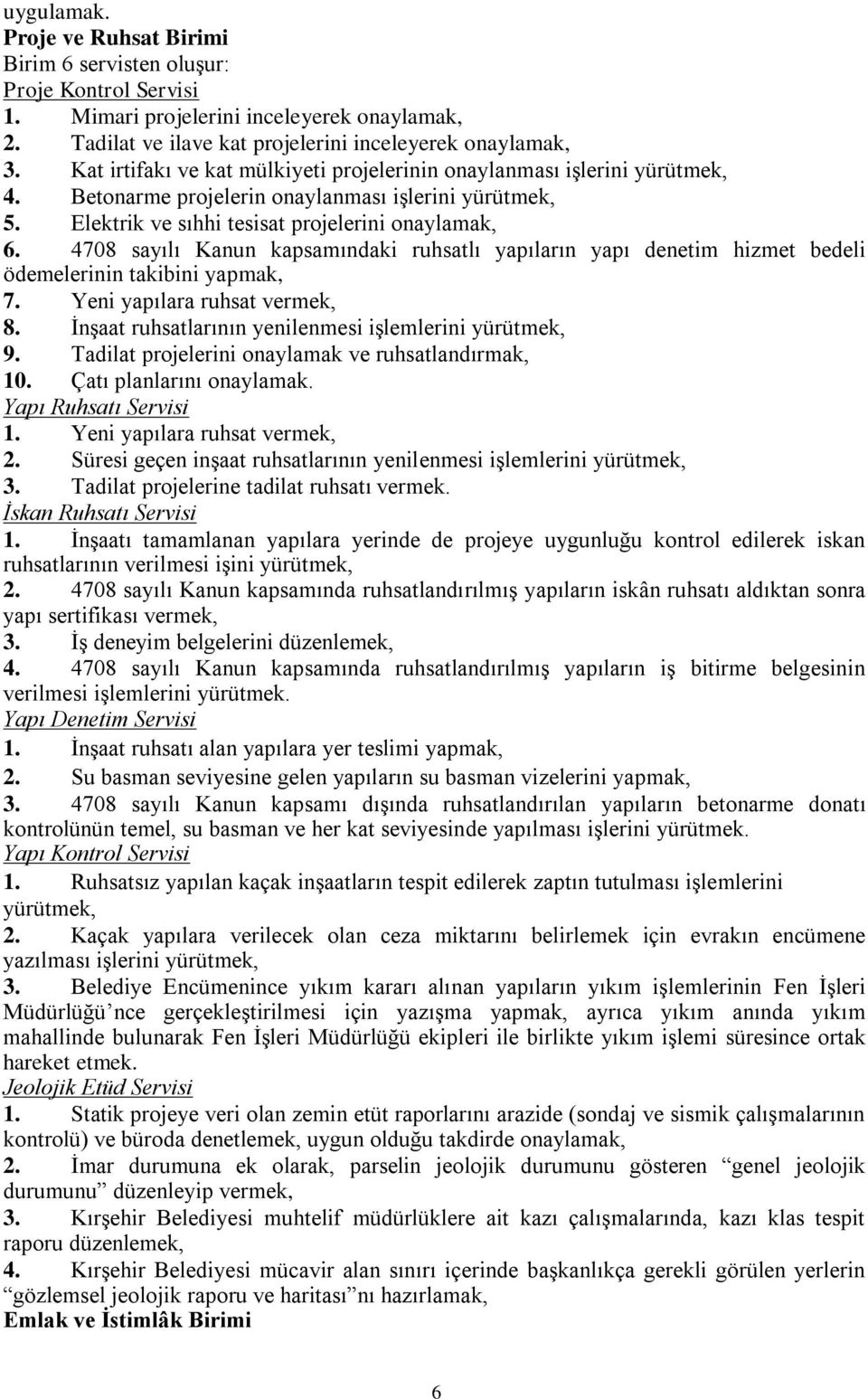 uygulamak.
Proje ve Ruhsat Birimi
Birim 6 servisten oluşur:
Proje Kontrol Servisi
1. Mimari projelerini inceleyerek onaylamak,
2. Tadilat ve ilave kat projelerini inceleyerek onaylamak,
3. Kat irtifakı ve kat mülkiyeti projelerinin onaylanması işlerini yürütmek,
4. Betonarme projelerin onaylanması işlerini yürütmek,
5. Elektrik ve sıhhi tesisat projelerini onaylamak,
6. 4708 sayılı Kanun kapsamındaki ruhsatlı yapıların yapı denetim hizmet bedeli ödemelerinin takibini yapmak,
7. Yeni yapılara ruhsat vermek,
8. İnşaat ruhsatlarının yenilenmesi işlemlerini yürütmek,
9. Tadilat projelerini onaylamak ve ruhsatlandırmak,
10. Çatı planlarını onaylamak.
Yapı Ruhsatı Servisi
1. Yeni yapılara ruhsat vermek,
2. Süresi geçen inşaat ruhsatlarının yenilenmesi işlemlerini yürütmek,
3. Tadilat projelerine tadilat ruhsatı vermek.
İskan Ruhsatı Servisi
1. İnşaatı tamamlanan yapılara yerinde de projeye uygunluğu kontrol edilerek iskan ruhsatlarının verilmesi işini yürütmek,
2. 4708 sayılı Kanun kapsamında ruhsatlandırılmış yapıların iskân ruhsatı aldıktan sonra yapı sertifikası vermek,
3. İş deneyim belgelerini düzenlemek,
4. 4708 sayılı Kanun kapsamında ruhsatlandırılmış yapıların iş bitirme belgesinin verilmesi işlemlerini yürütmek.
Yapı Denetim Servisi
1. İnşaat ruhsatı alan yapılara yer teslimi yapmak,
2. Su basman seviyesine gelen yapıların su basman vizelerini yapmak,
3. 4708 sayılı Kanun kapsamı dışında ruhsatlandırılan yapıların betonarme donatı kontrolünün temel, su basman ve her kat seviyesinde yapılması işlerini yürütmek.
Yapı Kontrol Servisi
1. Ruhsatsız yapılan kaçak inşaatların tespit edilerek zaptın tutulması işlemlerini yürütmek,
2. Kaçak yapılara verilecek olan ceza miktarını belirlemek için evrakın encümene yazılması işlerini yürütmek,
3. Belediye Encümenince yıkım kararı alınan yapıların yıkım işlemlerinin Fen İşleri Müdürlüğü’nce gerçekleştirilmesi için yazışma yapmak, ayrıca yıkım anında yıkım mahallinde bulunarak Fen İşleri Müdürlüğü ekipleri ile birlikte yıkım işlemi süresince ortak hareket etmek.
Jeolojik Etüd Servisi
1. Statik projeye veri olan zemin etüt raporlarını arazide (sondaj ve sismik çalışmalarının kontrolü) ve büroda denetlemek, uygun olduğu takdirde onaylamak,
2. İmar durumuna ek olarak, parselin jeolojik durumunu gösteren “genel jeolojik durumunu” düzenleyip vermek,
3. Kırşehir Belediyesi muhtelif müdürlüklere ait kazı çalışmalarında, kazı klas tespit raporu düzenlemek,
4. Kırşehir Belediyesi mücavir alan sınırı içerinde başkanlıkça gerekli görülen yerlerin “gözlemsel jeolojik raporu ve haritası”nı hazırlamak,
Emlak ve İstimlâk Birimi

6